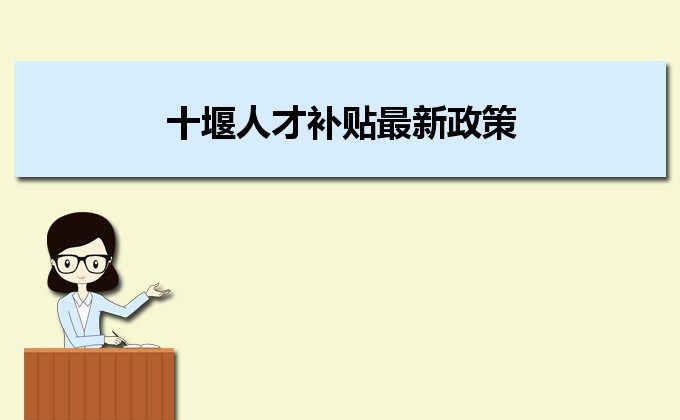 十堰人才补贴最新政策